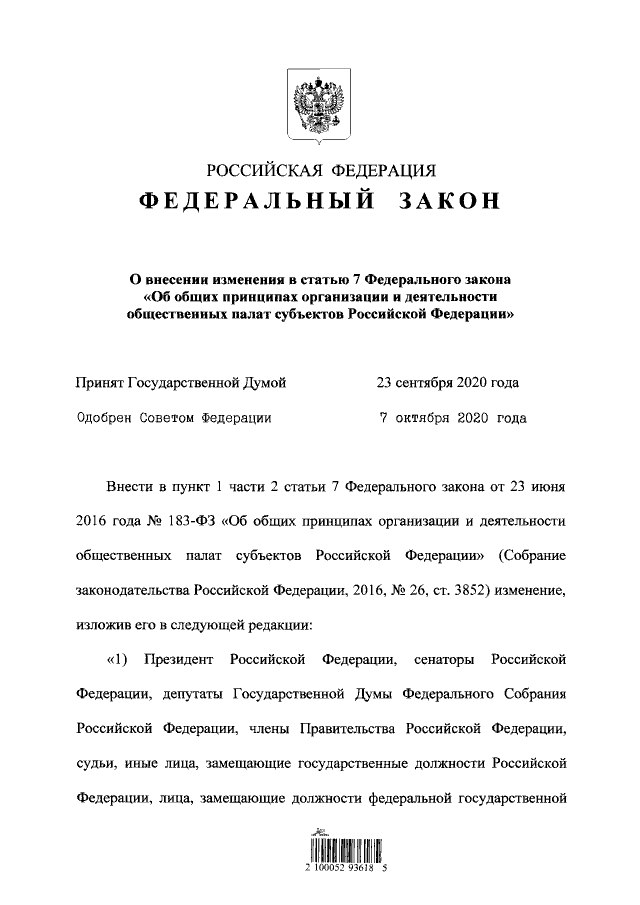 РОССИЙСКАЯ ФЕДЕРАЦИЯ

ФЕДЕРАЛЬНЫЙ ЗАКОН

О внесении изменения в статью 7 Федерального закона «Об общих принципах организации и деятельности общественных палат субъектов Российской Федерации»

Принят Государственной Думой 23 сентября 2020 года

Одобрен Советом Федерации 7 октября 2020 года

Внести в пункт 1 части 2 статьи 7 Федерального закона от 23 июня 2016 года № 183-ФЗ «Об общих принципах организации и деятельности общественных палат субъектов Российской Федерации» (Собрание законодательства Российской Федерации, 2016, № 26, ст. 3852) изменение, изложив его в следующей редакции:

«1) Президент Российской Федерации, сенаторы Российской Федерации, депутаты Государственной Думы Федерального Собрания Российской Федерации, члены Правительства Российской Федерации, судьи, иные лица, замещающие государственные должности Российской Федерации, лица, замещающие должности федеральной государственной

2 100052 93618 5